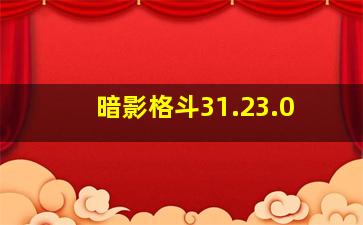 暗影格斗31.23.0